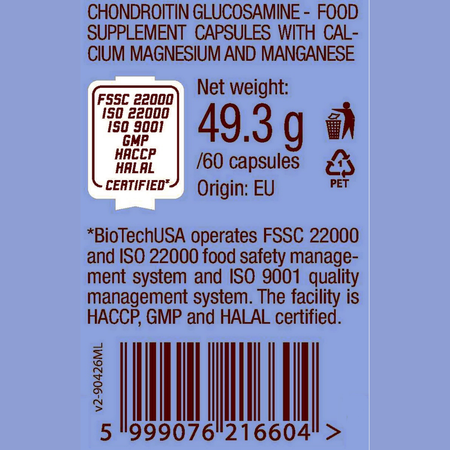 CHONDROITIN GLUCOSAMINE - FOOD SUPPLEMENT CAPSULES WITH CALCIUM MAGNESIUM AND MANGANESE

FSSC 22000
ISO 22000
ISO 9001
GMP
HACCP
HALAL
CERTIFIED*

Net weight:
49.3 g
/60 capsules
Origin: EU

1
PET

*BioTechUSA operates FSSC 22000 and ISO 22000 food safety management system and ISO 9001 quality management system. The facility is HACCP, GMP and HALAL certified.

v2-90426ML

5 999076 216604 >